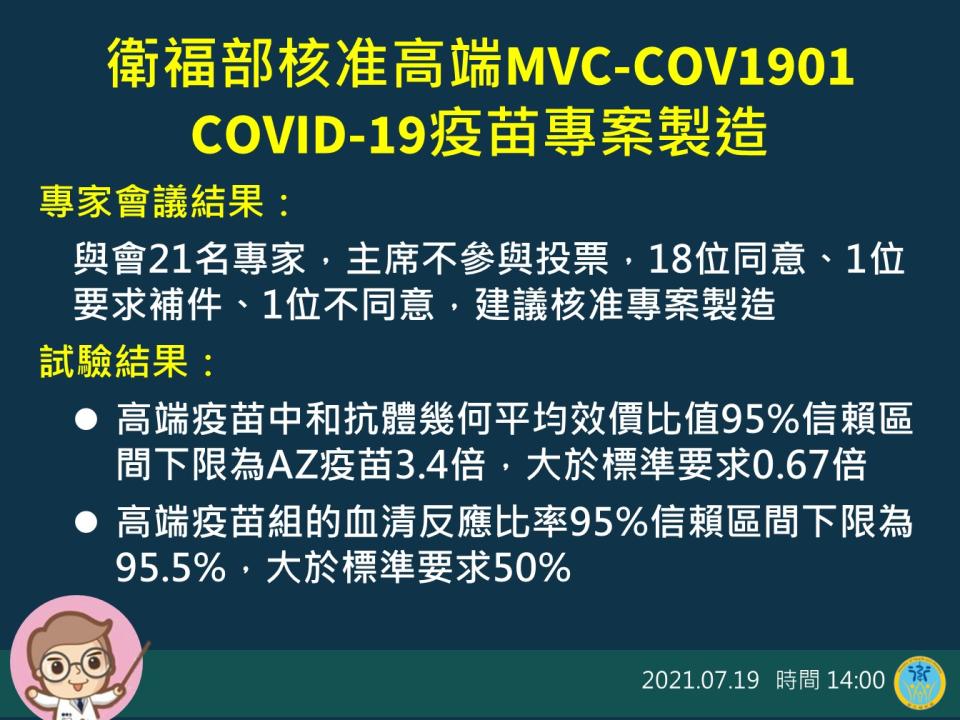 衛福部核准高端MVC-COV1901 COVID-19疫苗專案製造

專家會議結果：

與會21名專家，主席不參與投票，18位同意、1位要求補件、1位不同意，建議核准專案製造

試驗結果：

● 高端疫苗中和抗體幾何平均效價比值95%信賴區間下限為AZ疫苗3.4倍，大於標準要求0.67倍

● 高端疫苗組的血清反應比率95%信賴區間下限為95.5%，大於標準要求50%

2021.07.19 時間 14:00